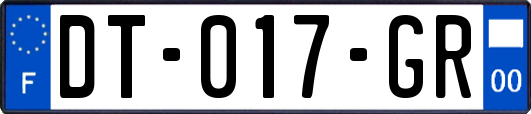 F
DT-017-GR
00